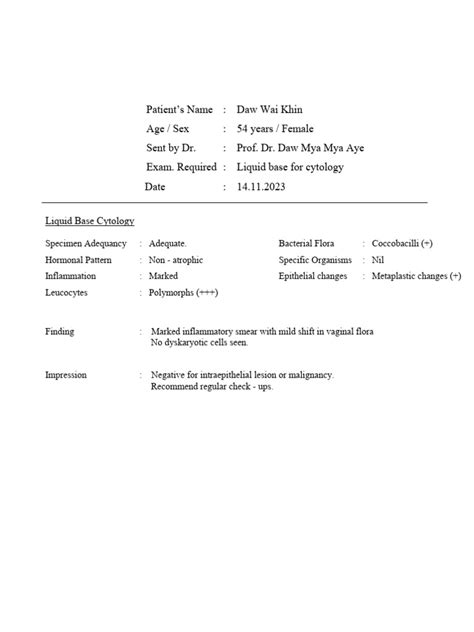 Patient's Name : Daw Wai Khin
Age / Sex : 54 years / Female
Sent by Dr. : Prof. Dr. Daw Mya Mya Aye
Exam. Required : Liquid base for cytology
Date : 14.11.2023

Liquid Base Cytology

Specimen Adequancy : Adequate.
Hormonal Pattern : Non - atrophic
Inflammation : Marked
Leucocytes : Polymorphs (+++)

Bacterial Flora : Coccobacilli (+)
Specific Organisms : Nil
Epithelial changes : Metaplastic changes (+)

Finding : Marked inflammatory smear with mild shift in vaginal flora
No dyskaryotic cells seen.

Impression : Negative for intraepithelial lesion or malignancy.
Recommend regular check - ups.